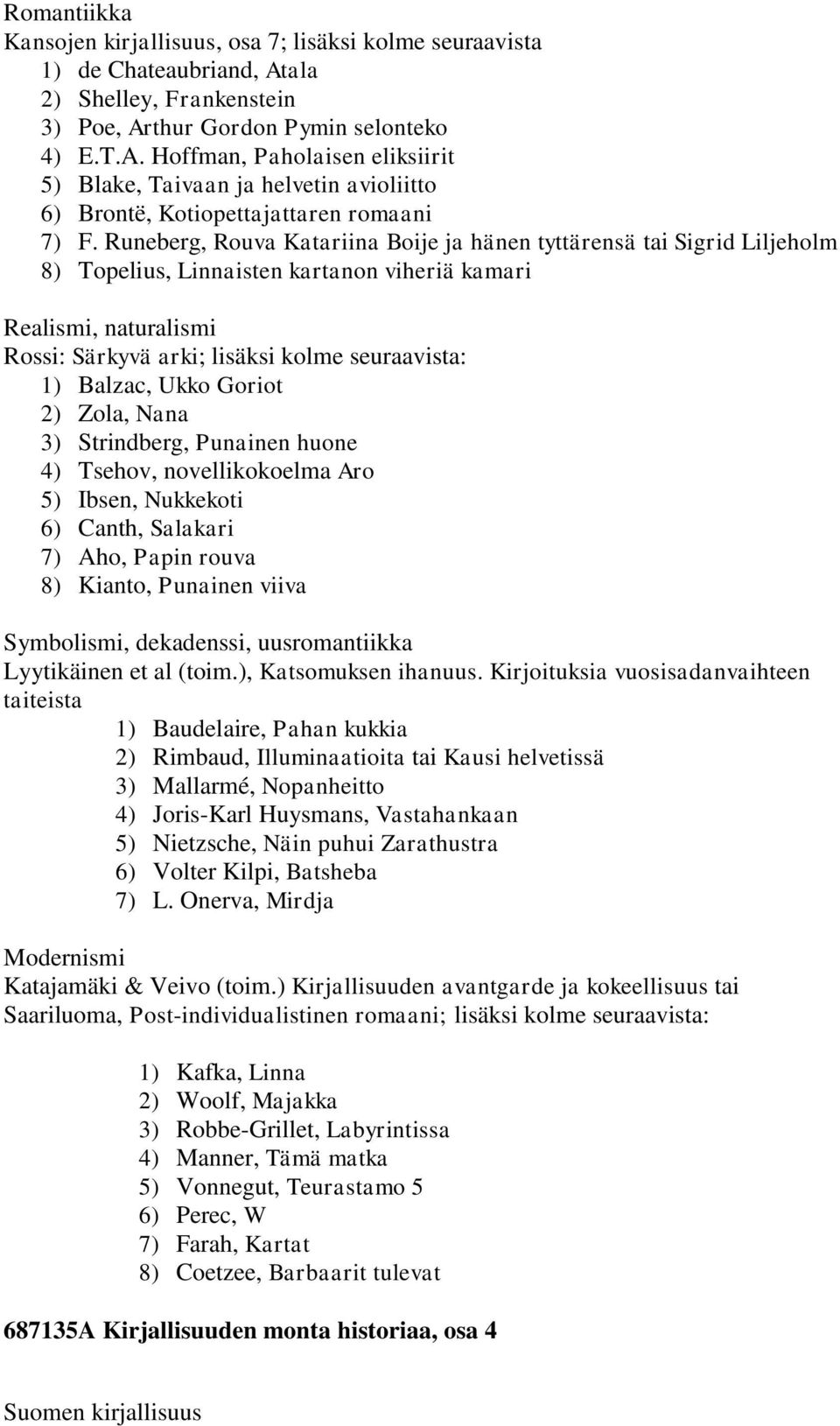 Romantiikka
Kansojen kirjallisuus, osa 7; lisäksi kolme seuraavista
1) de Chateaubriand, Atala
2) Shelley, Frankenstein
3) Poe, Arthur Gordon Pymin selonteko
4) E.T.A. Hoffman, Paholaisen eliksiirit
5) Blake, Taivaan ja helvetin avioliitto
6) Brontë, Kotiopettajattaren romaani
7) F. Runeberg, Rouva Katariina Boije ja hänen tyttärensä tai Sigrid Liljeholm
8) Topelius, Linnaisten kartanon viheriä kamari

Realismi, naturalismi
Rossi: Särkyvä arki; lisäksi kolme seuraavista:
1) Balzac, Ukko Goriot
2) Zola, Nana
3) Strindberg, Punainen huone
4) Tsehov, novellikokoelma Aro
5) Ibsen, Nukkekoti
6) Canth, Salakari
7) Aho, Papin rouva
8) Kianto, Punainen viiva

Symbolismi, dekadenssi, uusromantiikka
Lyytikäinen et al (toim.), Katsomuksen ihanuus. Kirjoituksia vuosisadanvaihteen taiteista
1) Baudelaire, Pahan kukkia
2) Rimbaud, Illuminaatioita tai Kausi helvetissä
3) Mallarmé, Nopanheitto
4) Joris-Karl Huysmans, Vastahankaan
5) Nietzsche, Näin puhui Zarathustra
6) Volter Kilpi, Batsheba
7) L. Onerva, Mirdja

Modernismi
Katajamäki & Veivo (toim.) Kirjallisuuden avantgarde ja kokeellisuus tai Saariluoma, Post-individualistinen romaani; lisäksi kolme seuraavista:

1) Kafka, Linna
2) Woolf, Majakka
3) Robbe-Grillet, Labyrintissa
4) Manner, Tämä matka
5) Vonnegut, Teurastamo 5
6) Perec, W
7) Farah, Kartat
8) Coetzee, Barbaarit tulevat

687135A Kirjallisuuden monta historiaa, osa 4

Suomen kirjallisuus